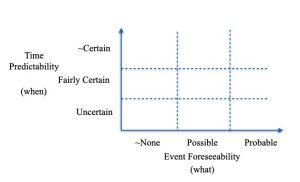 Time Predictability

(when)

~Certain

Fairly Certain

Uncertain

~None

Possible

Probable

Event Foreseeability

(what)